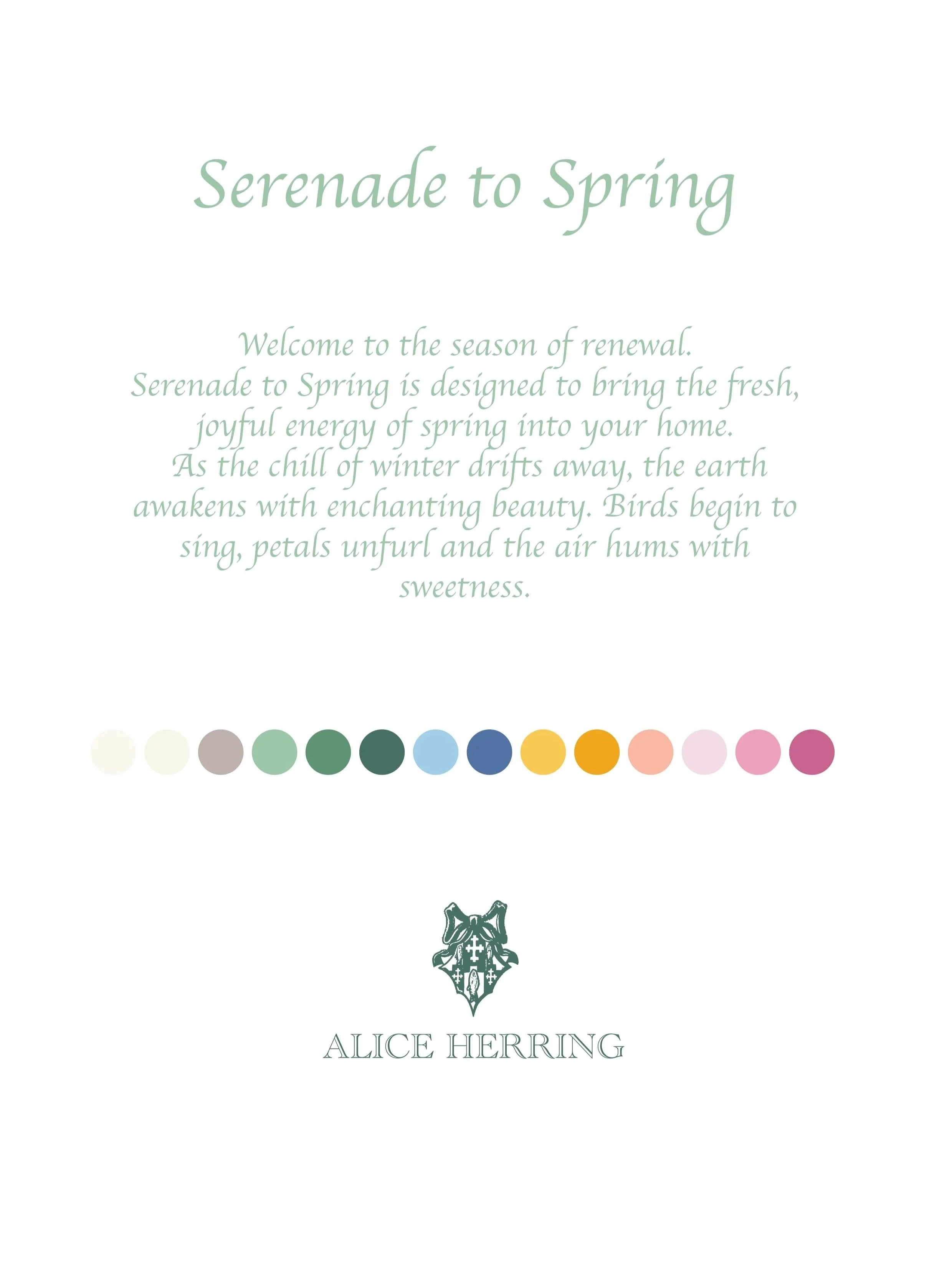 Serenade to Spring

Welcome to the season of renewal. Serenade to Spring is designed to bring the fresh, joyful energy of spring into your home. As the chill of winter drifts away, the earth awakens with enchanting beauty. Birds begin to sing, petals unfurl and the air hums with sweetness.

ALICE HERRING